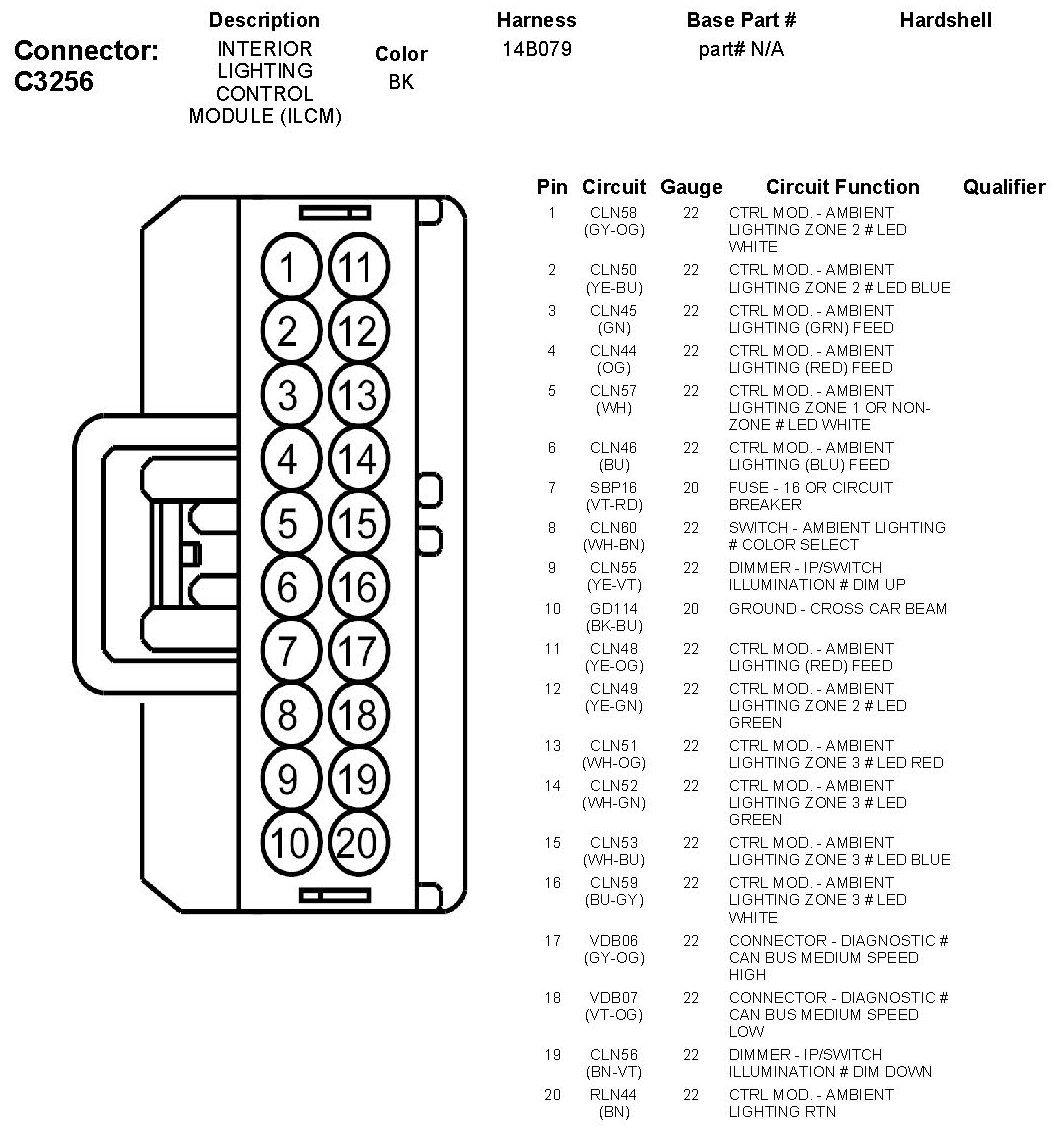 Connector: C3256

| Description | Color | Harness | Base Part # | Hardshell |
|---|---|---|---|---|
| INTERIOR LIGHTING CONTROL MODULE (ILCM) | BK | 14B079 | part# N/A | |

1 11
2 12
3 13
4 14
5 15
6 16
7 17
8 18
9 19
10 20

| Pin | Circuit | Gauge | Circuit Function | Qualifier |
|---|---|---|---|---|
| 1 | CLN58 (GY-OG) | 22 | CTRL MOD. - AMBIENT LIGHTING ZONE 2 # LED WHITE | |
| 2 | CLN50 (YE-BU) | 22 | CTRL MOD. - AMBIENT LIGHTING ZONE 2 # LED BLUE | |
| 3 | CLN45 (GN) | 22 | CTRL MOD. - AMBIENT LIGHTING (GRN) FEED | |
| 4 | CLN44 (OG) | 22 | CTRL MOD. - AMBIENT LIGHTING (RED) FEED | |
| 5 | CLN57 (WH) | 22 | CTRL MOD. - AMBIENT LIGHTING ZONE 1 OR NON-ZONE # LED WHITE | |
| 6 | CLN46 (BU) | 22 | CTRL MOD. - AMBIENT LIGHTING (BLU) FEED | |
| 7 | SBP16 (VT-RD) | 20 | FUSE - 16 OR CIRCUIT BREAKER | |
| 8 | CLN60 (WH-BN) | 22 | SWITCH - AMBIENT LIGHTING # COLOR SELECT | |
| 9 | CLN55 (YE-VT) | 22 | DIMMER - IP/SWITCH ILLUMINATION # DIM UP | |
| 10 | GD114 (BK-BU) | 20 | GROUND - CROSS CAR BEAM | |
| 11 | CLN48 (YE-OG) | 22 | CTRL MOD. - AMBIENT LIGHTING (RED) FEED | |
| 12 | CLN49 (YE-GN) | 22 | CTRL MOD. - AMBIENT LIGHTING ZONE 2 # LED GREEN | |
| 13 | CLN51 (WH-OG) | 22 | CTRL MOD. - AMBIENT LIGHTING ZONE 3 # LED RED | |
| 14 | CLN52 (WH-GN) | 22 | CTRL MOD. - AMBIENT LIGHTING ZONE 3 # LED GREEN | |
| 15 | CLN53 (WH-BU) | 22 | CTRL MOD. - AMBIENT LIGHTING ZONE 3 # LED BLUE | |
| 16 | CLN59 (BU-GY) | 22 | CTRL MOD. - AMBIENT LIGHTING ZONE 3 # LED WHITE | |
| 17 | VDB06 (GY-OG) | 22 | CONNECTOR - DIAGNOSTIC # CAN BUS MEDIUM SPEED HIGH | |
| 18 | VDB07 (VT-OG) | 22 | CONNECTOR - DIAGNOSTIC # CAN BUS MEDIUM SPEED LOW | |
| 19 | CLN56 (BN-VT) | 22 | DIMMER - IP/SWITCH ILLUMINATION # DIM DOWN | |
| 20 | RLN44 (BN) | 22 | CTRL MOD. - AMBIENT LIGHTING RTN | |